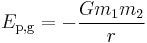 $E_{\mathrm{p,g}} = -\frac{Gm_1m_2}{r}$